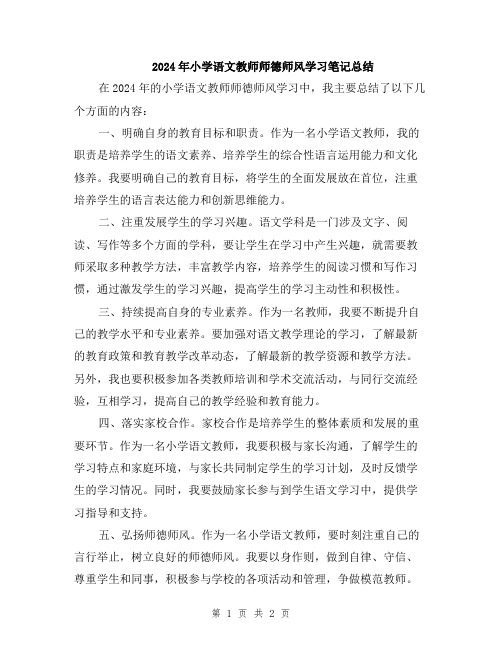 2024年小学语文教师师德师风学习笔记总结

在2024年的小学语文教师师德师风学习中，我主要总结了以下几个方面的内容：

一、明确自身的教育目标和职责。作为一名小学语文教师，我的职责是培养学生的语文素养、培养学生的综合性语言运用能力和文化修养。我要明确自己的教育目标，将学生的全面发展放在首位，注重培养学生的语言表达能力和创新思维能力。

二、注重发展学生的学习兴趣。语文学科是一门涉及文字、阅读、写作等多个方面的学科，要让学生在学习中产生兴趣，就需要教师采取多种教学方法，丰富教学内容，培养学生的阅读习惯和写作习惯，通过激发学生的学习兴趣，提高学生的学习主动性和积极性。

三、持续提高自身的专业素养。作为一名教师，我要不断提升自己的教学水平和专业素养。要加强对语文教学理论的学习，了解最新的教育政策和教育教学改革动态，了解最新的教学资源和教学方法。另外，我也要积极参加各类教师培训和学术交流活动，与同行交流经验，互相学习，提高自己的教学经验和教育能力。

四、落实家校合作。家校合作是培养学生的整体素质和发展的重要环节。作为一名小学语文教师，我要积极与家长沟通，了解学生的学习特点和家庭环境，与家长共同制定学生的学习计划，及时反馈学生的学习情况。同时，我要鼓励家长参与到学生语文学习中，提供学习指导和支持。

五、弘扬师德师风。作为一名小学语文教师，要时刻注重自己的言行举止，树立良好的师德师风。我要以身作则，做到自律、守信、尊重学生和同事，积极参与学校的各项活动和管理，争做模范教师。

第 1 页 共 2 页